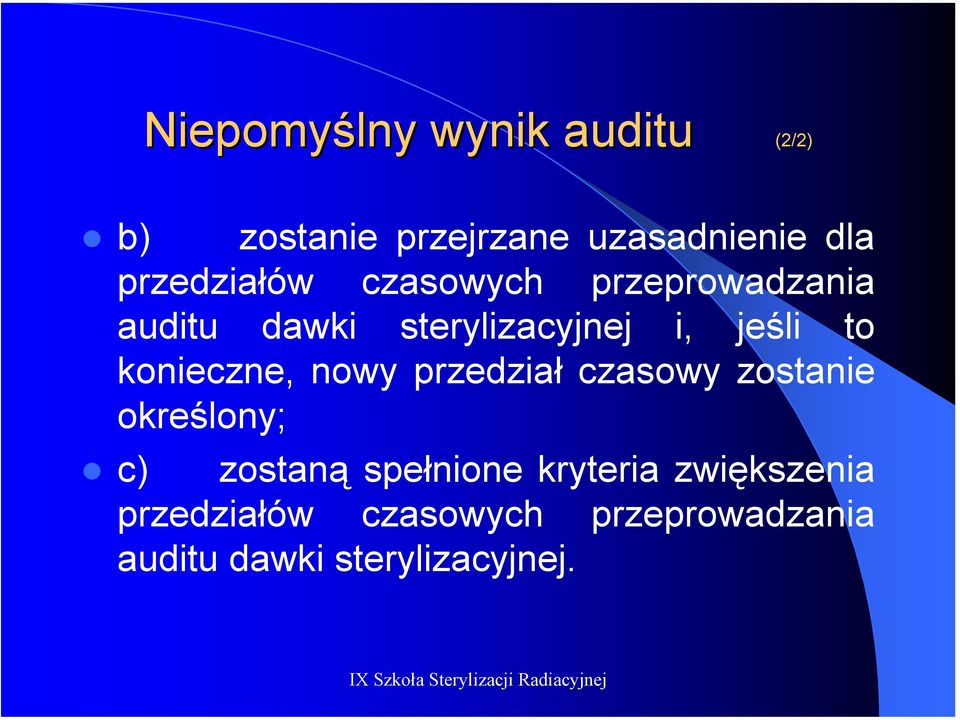 Niepomyślny wynik auditu (2/2)

b) zostanie przejrzane uzasadnienie dla przedziałów czasowych przeprowadzania auditu dawki sterylizacyjnej i, jeśli to konieczne, nowy przedział czasowy zostanie określony;

c) zostaną spełnione kryteria zwiększenia przedziałów czasowych przeprowadzania auditu dawki sterylizacyjnej.

IX Szkoła Sterylizacji Radiacyjnej